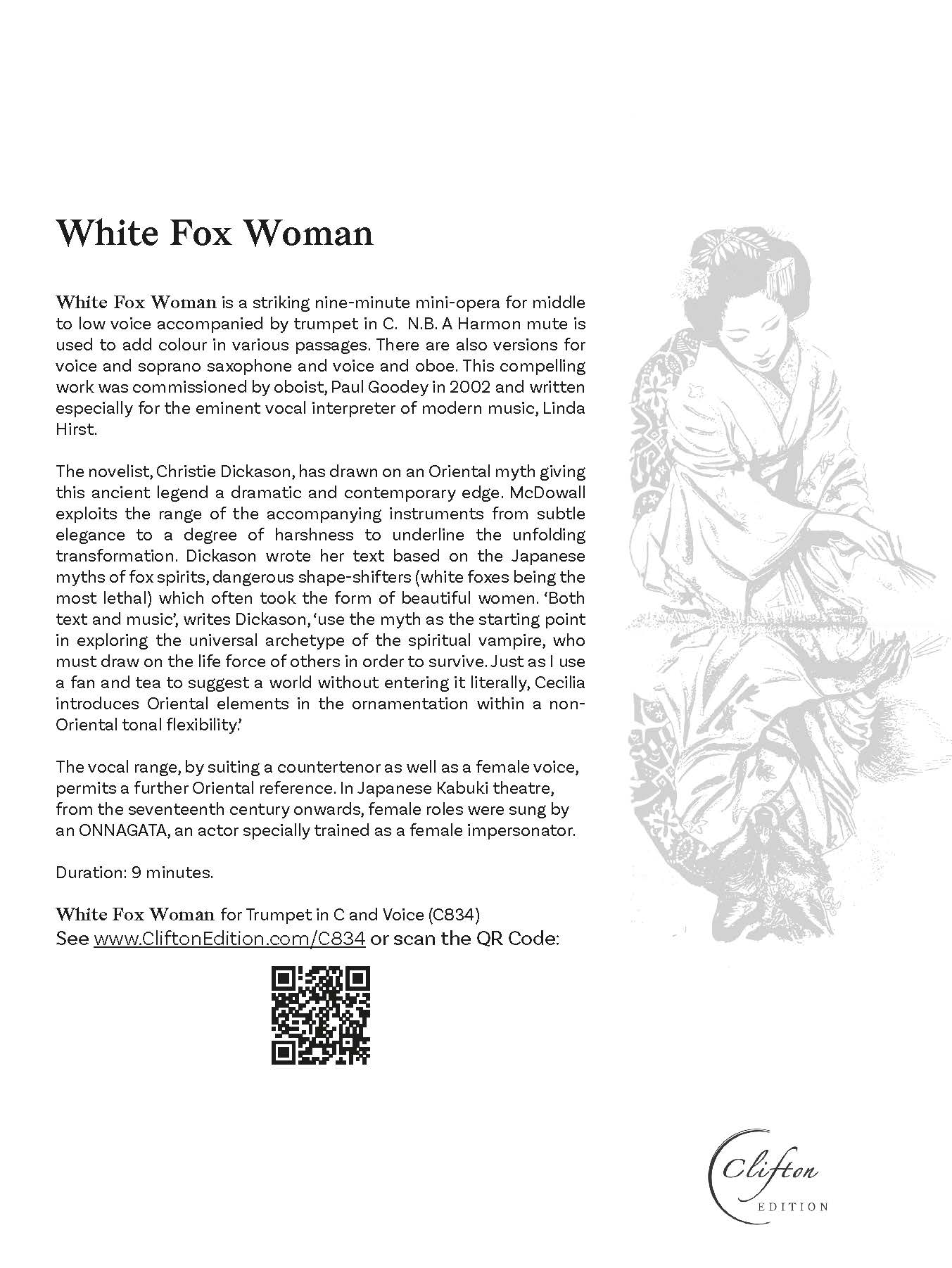 White Fox Woman

White Fox Woman is a striking nine-minute mini-opera for middle to low voice accompanied by trumpet in C. N.B. A Harmon mute is used to add colour in various passages. There are also versions for voice and soprano saxophone and voice and oboe. This compelling work was commissioned by oboist, Paul Goodey in 2002 and written especially for the eminent vocal interpreter of modern music, Linda Hirst.

The novelist, Christie Dickason, has drawn on an Oriental myth giving this ancient legend a dramatic and contemporary edge. McDowall exploits the range of the accompanying instruments from subtle elegance to a degree of harshness to underline the unfolding transformation. Dickason wrote her text based on the Japanese myths of fox spirits, dangerous shape-shifters (white foxes being the most lethal) which often took the form of beautiful women. 'Both text and music', writes Dickason, 'use the myth as the starting point in exploring the universal archetype of the spiritual vampire, who must draw on the life force of others in order to survive. Just as I use a fan and tea to suggest a world without entering it literally, Cecilia introduces Oriental elements in the ornamentation within a non-Oriental tonal flexibility.'

The vocal range, by suiting a countertenor as well as a female voice, permits a further Oriental reference. In Japanese Kabuki theatre, from the seventeenth century onwards, female roles were sung by an ONNAGATA, an actor specially trained as a female impersonator.

Duration: 9 minutes.

White Fox Woman for Trumpet in C and Voice (C834)
See www.CliftonEdition.com/C834 or scan the QR Code:

Clifton
EDITION